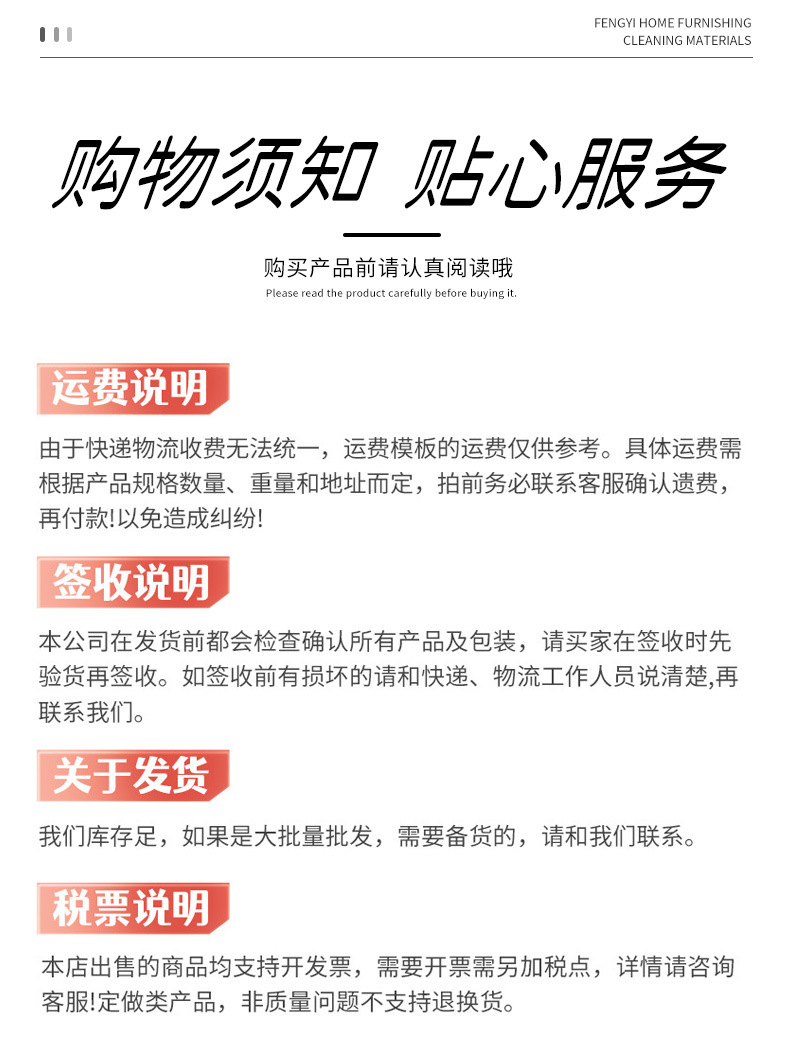 FENGYI HOME FURNISHING
CLEANING MATERIALS

购物须知 贴心服务

购买产品前请认真阅读哦
Please read the product carefully before buying it.

运费说明

由于快递物流收费无法统一，运费模板的运费仅供参考。具体运费需根据产品规格数量、重量和地址而定，拍前务必联系客服确认遗费，再付款!以免造成纠纷!

签收说明

本公司在发货前都会检查确认所有产品及包装，请买家在签收时先验货再签收。如签收前有损坏的请和快递、物流工作人员说清楚,再联系我们。

关于发货

我们库存足，如果是大批量批发，需要备货的，请和我们联系。

税票说明

本店出售的商品均支持开发票，需要开票需另加税点，详情请咨询客服!定做类产品，非质量问题不支持退换货。